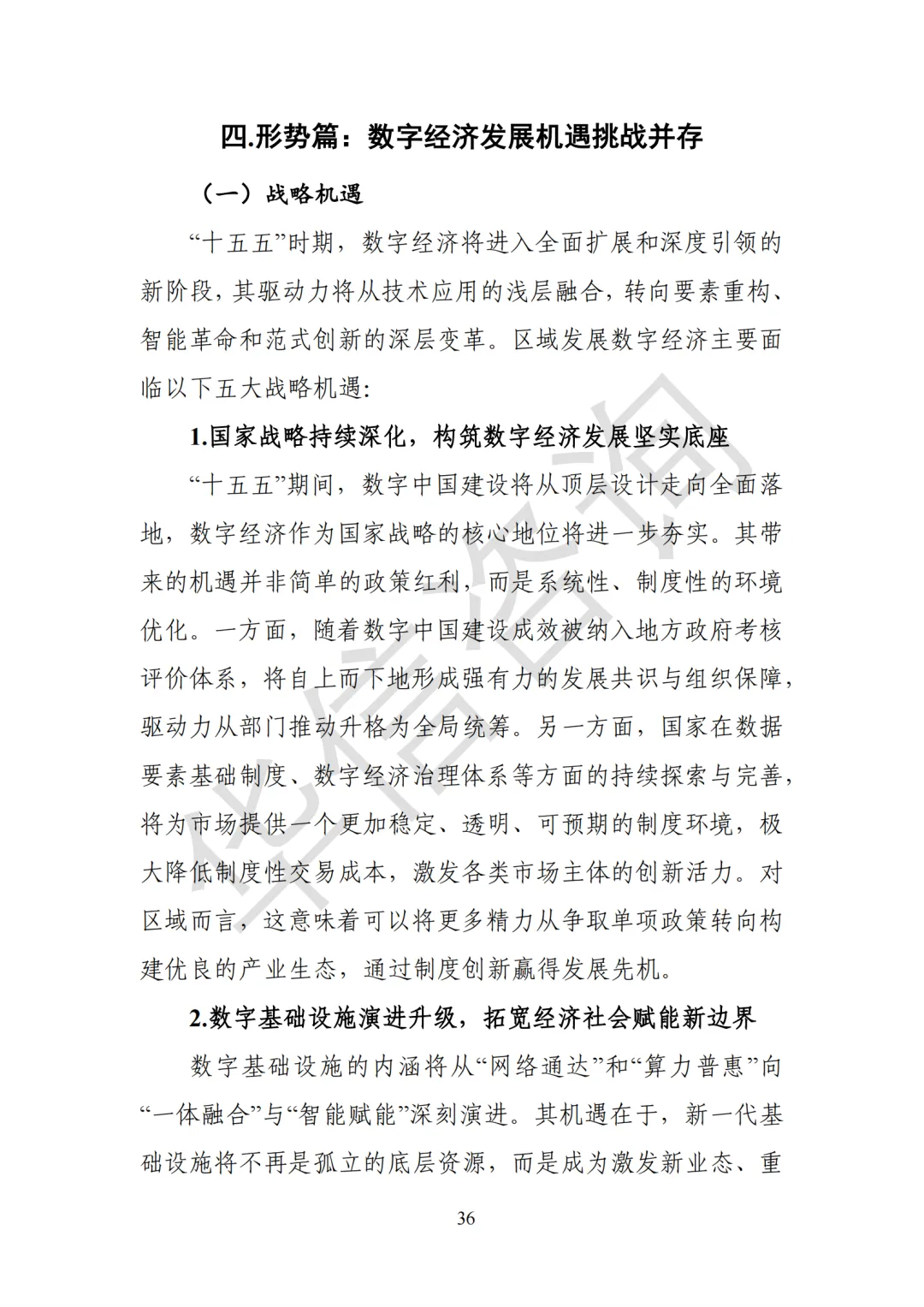 四.形势篇：数字经济发展机遇挑战并存

（一）战略机遇

“十五五”时期，数字经济将进入全面扩展和深度引领的新阶段，其驱动力将从技术应用的浅层融合，转向要素重构、智能革命和范式创新的深层变革。区域发展数字经济主要面临以下五大战略机遇:

1.国家战略持续深化，构筑数字经济发展坚实底座

“十五五”期间，数字中国建设将从顶层设计走向全面落地，数字经济作为国家战略的核心地位将进一步夯实。其带来的机遇并非简单的政策红利，而是系统性、制度性的环境优化。一方面，随着数字中国建设成效被纳入地方政府考核评价体系，将自上而下地形成强有力的发展共识与组织保障，驱动力从部门推动升格为全局统筹。另一方面，国家在数据要素基础制度、数字经济治理体系等方面的持续探索与完善，将为市场提供一个更加稳定、透明、可预期的制度环境，极大降低制度性交易成本，激发各类市场主体的创新活力。对区域而言，这意味着可以将更多精力从争取单项政策转向构建优良的产业生态，通过制度创新赢得发展先机。

2.数字基础设施演进升级，拓宽经济社会赋能新边界

数字基础设施的内涵将从“网络通达”和“算力普惠”向“一体融合”与“智能赋能”深刻演进。其机遇在于，新一代基础设施将不再是孤立的底层资源，而是成为激发新业态、重

36

华信咨询